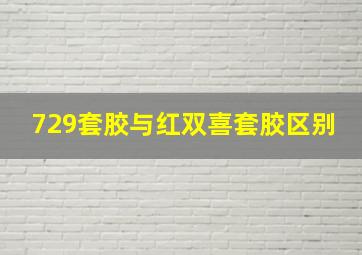 729套胶与红双喜套胶区别